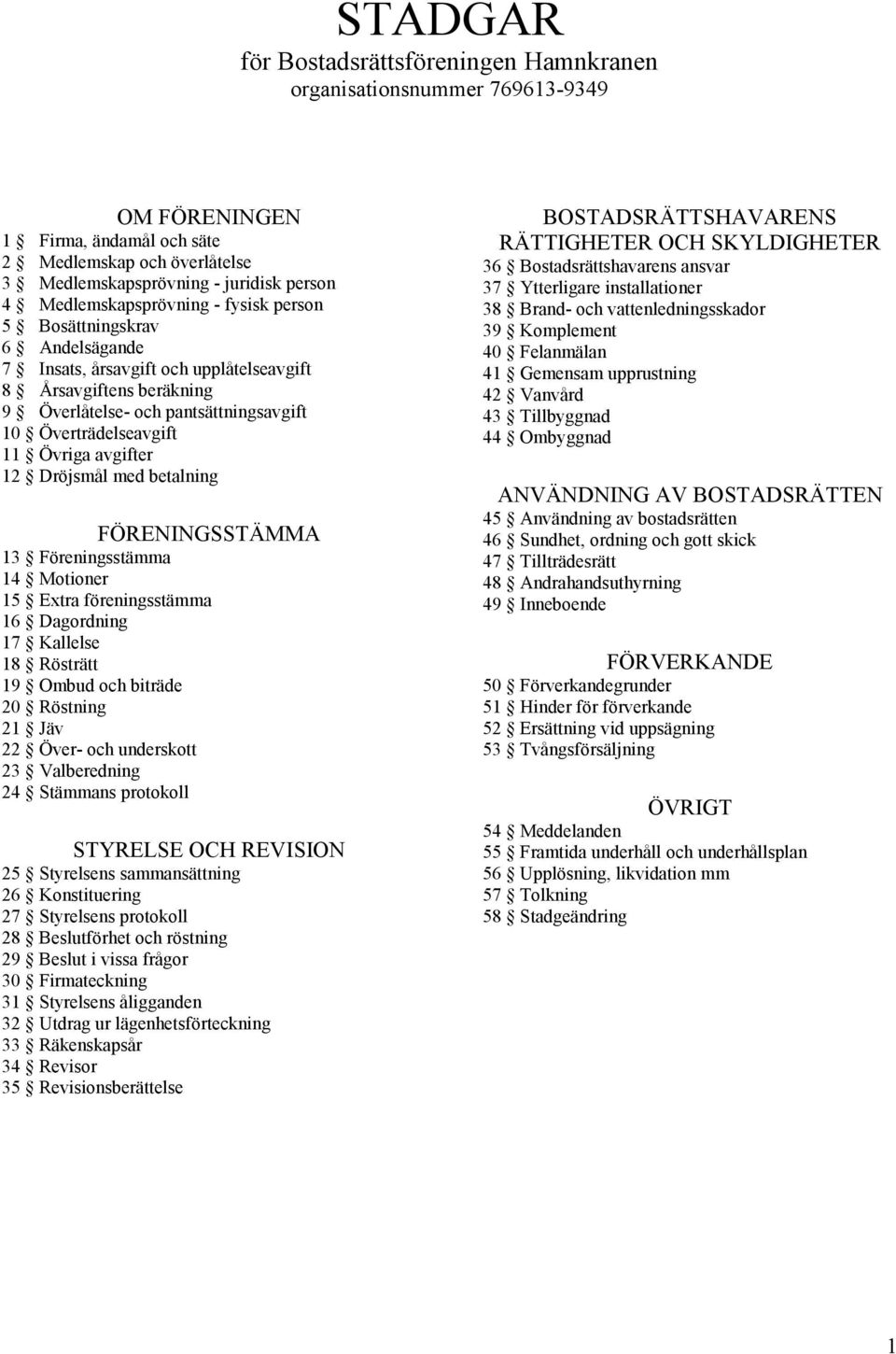 STADGAR
för Bostadsrättsföreningen Hamnkranen
organisationsnummer 769613-9349

OM FÖRENINGEN
1 § Firma, ändamål och säte
2 § Medlemskap och överlåtelse
3 § Medlemskapsprövning - juridisk person
4 § Medlemskapsprövning - fysisk person
5 § Bosättningskrav
6 § Andelsägande
7 § Insats, årsavgift och upplåtelseavgift
8 § Årsavgiftens beräkning
9 § Överlåtelse- och pantsättningsavgift
10 § Överträdelseavgift
11 § Övriga avgifter
12 § Dröjsmål med betalning

FÖRENINGSSTÄMMA
13 § Föreningsstämma
14 § Motioner
15 § Extra föreningsstämma
16 § Dagordning
17 § Kallelse
18 § Rösträtt
19 § Ombud och biträde
20 § Röstning
21 § Jäv
22 § Över- och underskott
23 § Valberedning
24 § Stämmans protokoll

STYRELSE OCH REVISION
25 § Styrelsens sammansättning
26 § Konstituering
27 § Styrelsens protokoll
28 § Beslutförhet och röstning
29 § Beslut i vissa frågor
30 § Firmateckning
31 § Styrelsens åligganden
32 § Utdrag ur lägenhetsförteckning
33 § Räkenskapsår
34 § Revisor
35 § Revisionsberättelse

BOSTADSRÄTTSHAVARENS RÄTTIGHETER OCH SKYLDIGHETER
36 § Bostadsrättshavarens ansvar
37 § Ytterligare installationer
38 § Brand- och vattenledningsskador
39 § Komplement
40 § Felanmälan
41 § Gemensam upprustning
42 § Vanvård
43 § Tillbyggnad
44 § Ombyggnad

ANVÄNDNING AV BOSTADSRÄTTEN
45 § Användning av bostadsrätten
46 § Sundhet, ordning och gott skick
47 § Tillträdesrätt
48 § Andrahandsuthyrning
49 § Inneboende

FÖRVERKANDE
50 § Förverkandegrunder
51 § Hinder för förverkande
52 § Ersättning vid uppsägning
53 § Tvångsförsäljning

ÖVRIGT
54 § Meddelanden
55 § Framtida underhåll och underhållsplan
56 § Upplösning, likvidation mm
57 § Tolkning
58 § Stadgeändring

1